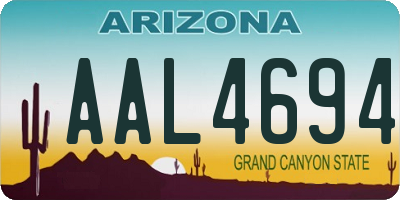 ARIZONA

AAL4694

GRAND CANYON STATE